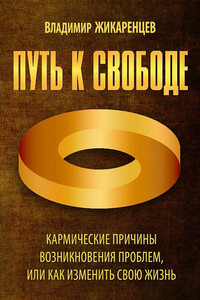 ВЛАДИМИР ЖИКАРЕНЦЕВ

ПУТЬ К СВОБОДЕ

КАРМИЧЕСКИЕ ПРИЧИНЫ ВОЗНИКНОВЕНИЯ ПРОБЛЕМ, ИЛИ КАК ИЗМЕНИТЬ СВОЮ ЖИЗНЬ